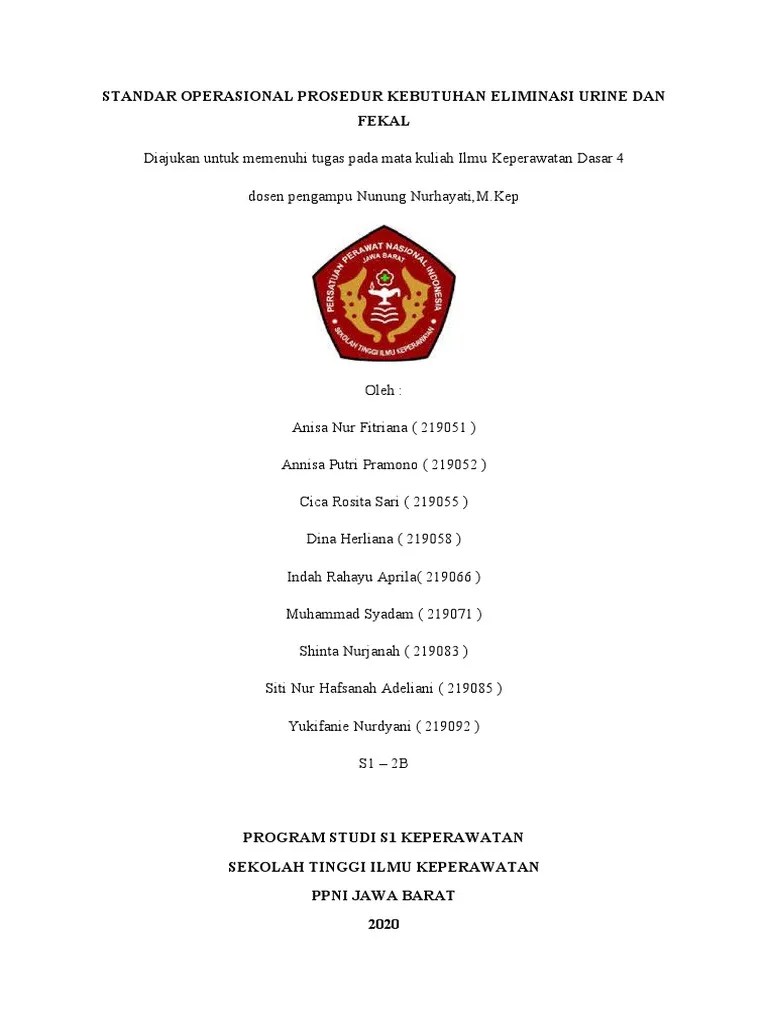 STANDAR OPERASIONAL PROSEDUR KEBUTUHAN ELIMINASI URINE DAN FEKAL

Diajukan untuk memenuhi tugas pada mata kuliah Ilmu Keperawatan Dasar 4

dosen pengampu Nunung Nurhayati,M.Kep

PERSATUAN PERAWAT NASIONAL INDONESIA
JAWA BARAT
SEKOLAH TINGGI ILMU KEPERAWATAN

Oleh :

Anisa Nur Fitriana ( 219051 )

Annisa Putri Pramono ( 219052 )

Cica Rosita Sari ( 219055 )

Dina Herliana ( 219058 )

Indah Rahayu Aprila( 219066 )

Muhammad Syadam ( 219071 )

Shinta Nurjanah ( 219083 )

Siti Nur Hafsanah Adeliani ( 219085 )

Yukifanie Nurdyani ( 219092 )

S1 – 2B

PROGRAM STUDI S1 KEPERAWATAN

SEKOLAH TINGGI ILMU KEPERAWATAN

PPNI JAWA BARAT

2020